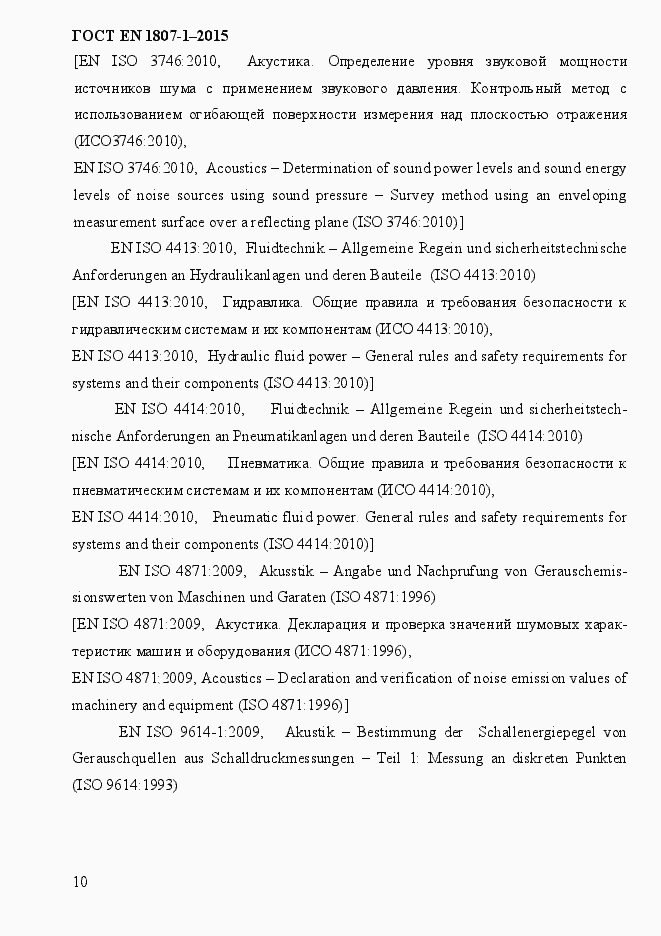 ГОСТ EN 1807-1–2015

[EN ISO 3746:2010, Акустика. Определение уровня звуковой мощности источников шума с применением звукового давления. Контрольный метод с использованием огибающей поверхности измерения над плоскостью отражения (ИСО3746:2010),

EN ISO 3746:2010, Acoustics – Determination of sound power levels and sound energy levels of noise sources using sound pressure – Survey method using an enveloping measurement surface over a reflecting plane (ISO 3746:2010)]

EN ISO 4413:2010, Fluidtechnik – Allgemeine Regein und sicherheitstechnische Anforderungen an Hydraulikanlagen und deren Bauteile (ISO 4413:2010)

[EN ISO 4413:2010, Гидравлика. Общие правила и требования безопасности к гидравлическим системам и их компонентам (ИСО 4413:2010),

EN ISO 4413:2010, Hydraulic fluid power – General rules and safety requirements for systems and their components (ISO 4413:2010)]

EN ISO 4414:2010, Fluidtechnik – Allgemeine Regein und sicherheitstechnische Anforderungen an Pneumatikanlagen und deren Bauteile (ISO 4414:2010)

[EN ISO 4414:2010, Пневматика. Общие правила и требования безопасности к пневматическим системам и их компонентам (ИСО 4414:2010),

EN ISO 4414:2010, Pneumatic fluid power. General rules and safety requirements for systems and their components (ISO 4414:2010)]

EN ISO 4871:2009, Akusstik – Angabe und Nachprufung von Gerauschemissionswerten von Maschinen und Garaten (ISO 4871:1996)

[EN ISO 4871:2009, Акустика. Декларация и проверка значений шумовых характеристик машин и оборудования (ИСО 4871:1996),

EN ISO 4871:2009, Acoustics – Declaration and verification of noise emission values of machinery and equipment (ISO 4871:1996)]

EN ISO 9614-1:2009, Akustik – Bestimmung der Schallenergiepegel von Gerauschquellen aus Schalldruckmessungen – Teil 1: Messung an diskreten Punkten (ISO 9614:1993)

10